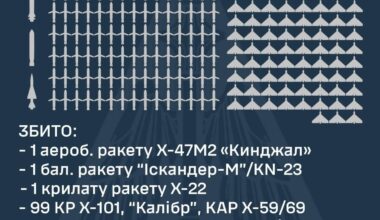 ЗБИТО:
- 1 аероб. ракету Х-47М2 «Кинджал»
- 1 бал. ракету "Іскандер-М"/KN-23
- 1 крилату ракету Х-22
- 99 КР Х-101, "Калібр", КАР Х-59/69